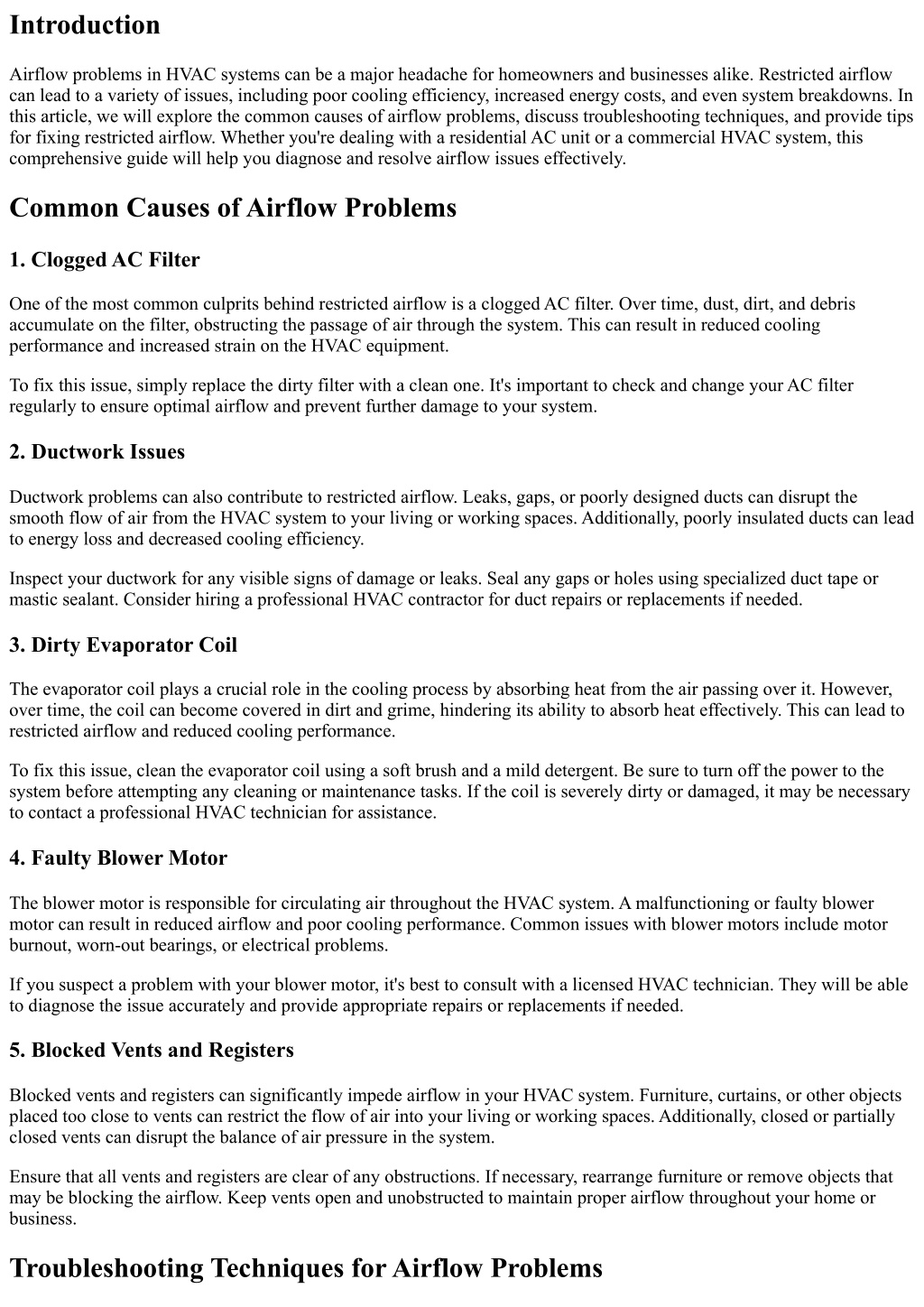 Introduction

Airflow problems in HVAC systems can be a major headache for homeowners and businesses alike. Restricted airflow can lead to a variety of issues, including poor cooling efficiency, increased energy costs, and even system breakdowns. In this article, we will explore the common causes of airflow problems, discuss troubleshooting techniques, and provide tips for fixing restricted airflow. Whether you're dealing with a residential AC unit or a commercial HVAC system, this comprehensive guide will help you diagnose and resolve airflow issues effectively.

Common Causes of Airflow Problems

1. Clogged AC Filter

One of the most common culprits behind restricted airflow is a clogged AC filter. Over time, dust, dirt, and debris accumulate on the filter, obstructing the passage of air through the system. This can result in reduced cooling performance and increased strain on the HVAC equipment.

To fix this issue, simply replace the dirty filter with a clean one. It's important to check and change your AC filter regularly to ensure optimal airflow and prevent further damage to your system.

2. Ductwork Issues

Ductwork problems can also contribute to restricted airflow. Leaks, gaps, or poorly designed ducts can disrupt the smooth flow of air from the HVAC system to your living or working spaces. Additionally, poorly insulated ducts can lead to energy loss and decreased cooling efficiency.

Inspect your ductwork for any visible signs of damage or leaks. Seal any gaps or holes using specialized duct tape or mastic sealant. Consider hiring a professional HVAC contractor for duct repairs or replacements if needed.

3. Dirty Evaporator Coil

The evaporator coil plays a crucial role in the cooling process by absorbing heat from the air passing over it. However, over time, the coil can become covered in dirt and grime, hindering its ability to absorb heat effectively. This can lead to restricted airflow and reduced cooling performance.

To fix this issue, clean the evaporator coil using a soft brush and a mild detergent. Be sure to turn off the power to the system before attempting any cleaning or maintenance tasks. If the coil is severely dirty or damaged, it may be necessary to contact a professional HVAC technician for assistance.

4. Faulty Blower Motor

The blower motor is responsible for circulating air throughout the HVAC system. A malfunctioning or faulty blower motor can result in reduced airflow and poor cooling performance. Common issues with blower motors include motor burnout, worn-out bearings, or electrical problems.

If you suspect a problem with your blower motor, it's best to consult with a licensed HVAC technician. They will be able to diagnose the issue accurately and provide appropriate repairs or replacements if needed.

5. Blocked Vents and Registers

Blocked vents and registers can significantly impede airflow in your HVAC system. Furniture, curtains, or other objects placed too close to vents can restrict the flow of air into your living or working spaces. Additionally, closed or partially closed vents can disrupt the balance of air pressure in the system.

Ensure that all vents and registers are clear of any obstructions. If necessary, rearrange furniture or remove objects that may be blocking the airflow. Keep vents open and unobstructed to maintain proper airflow throughout your home or business.

Troubleshooting Techniques for Airflow Problems